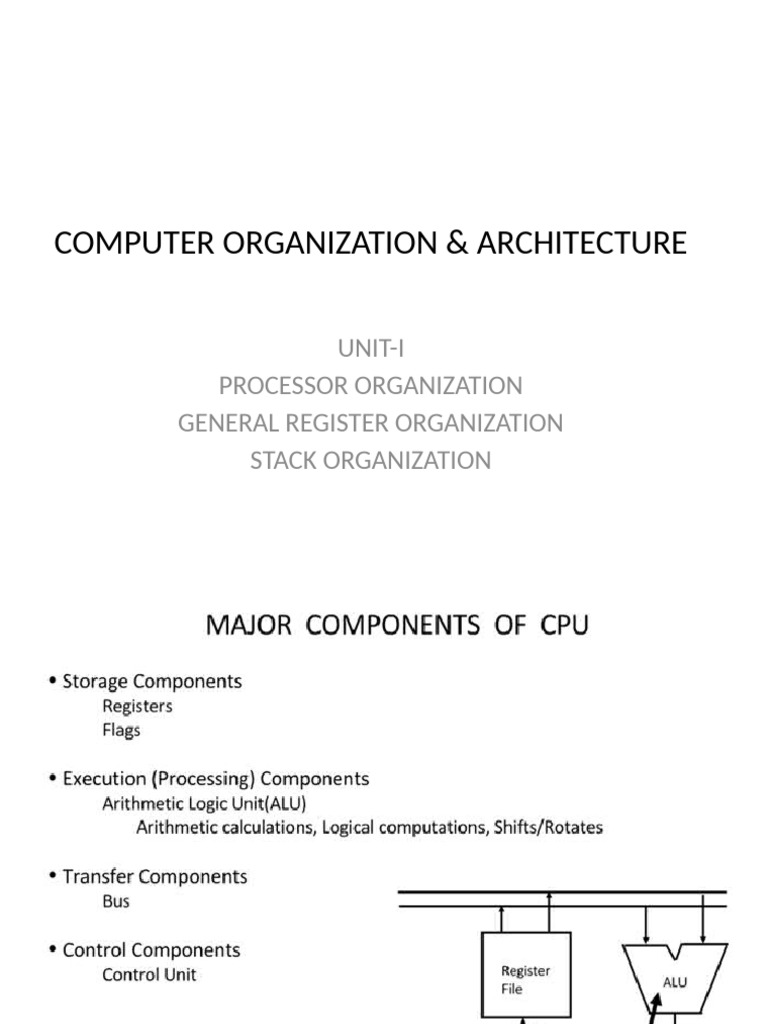 COMPUTER ORGANIZATION & ARCHITECTURE

UNIT-I
PROCESSOR ORGANIZATION
GENERAL REGISTER ORGANIZATION
STACK ORGANIZATION

MAJOR COMPONENTS OF CPU

• Storage Components
Registers
Flags

• Execution (Processing) Components
Arithmetic Logic Unit(ALU)
Arithmetic calculations, Logical computations, Shifts/Rotates

• Transfer Components
Bus

• Control Components
Control Unit

Register File

ALU